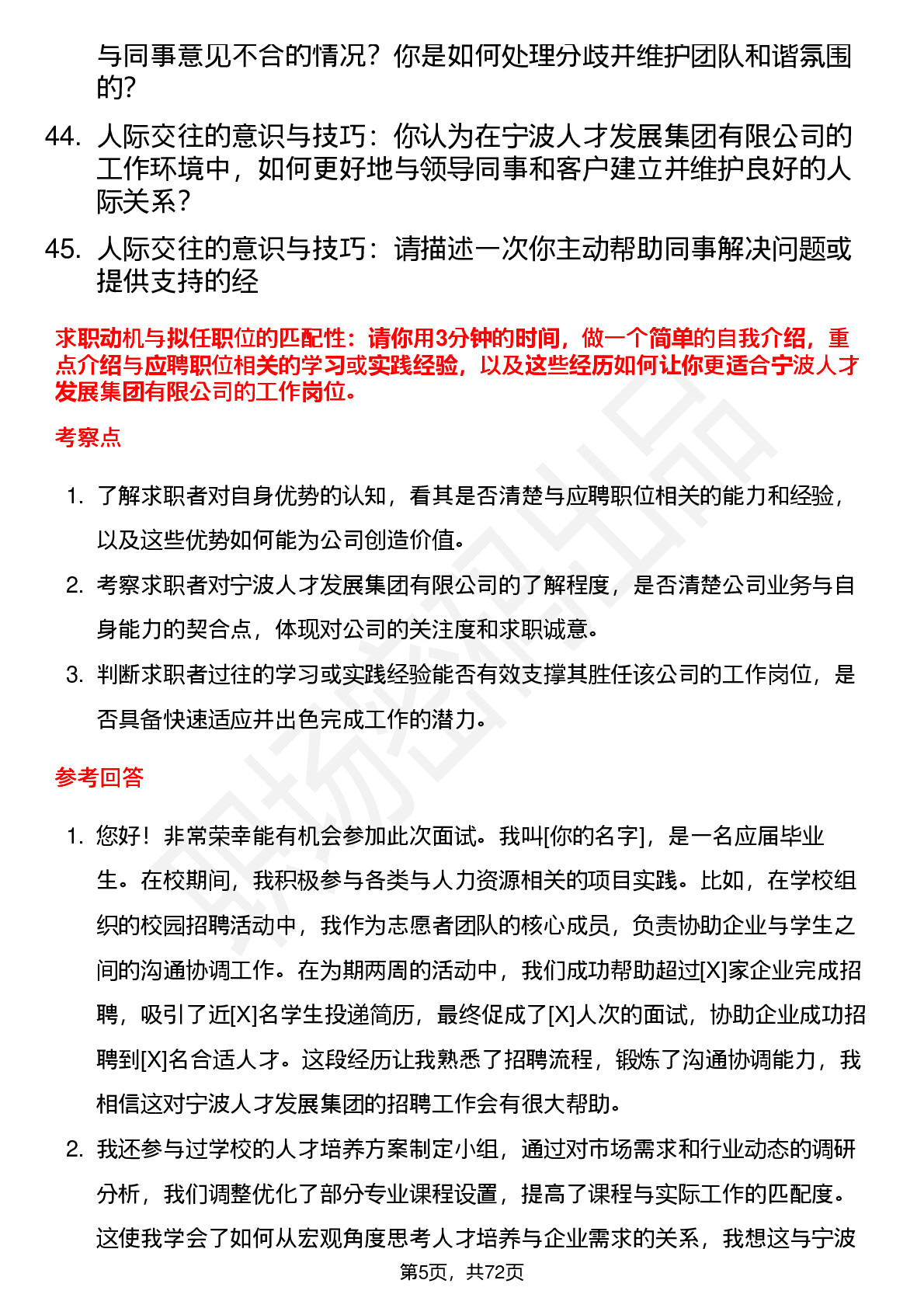 与同事意见不合的情况？你是如何处理分歧并维护团队和谐氛围的？

44. 人际交往的意识与技巧：你认为在宁波人才发展集团有限公司的工作环境中，如何更好地与领导同事和客户建立并维护良好的人际关系？

45. 人际交往的意识与技巧：请描述一次你主动帮助同事解决问题或提供支持的经

求职动机与拟任职位的匹配性：请你用3分钟的时间，做一个简单的自我介绍，重点介绍与应聘职位相关的学习或实践经验，以及这些经历如何让你更适合宁波人才发展集团有限公司的工作岗位。

考察点

1. 了解求职者对自身优势的认知，看其是否清楚与应聘职位相关的能力和经验，以及这些优势如何能为公司创造价值。

2. 考察求职者对宁波人才发展集团有限公司的了解程度，是否清楚公司业务与自身能力的契合点，体现对公司的关注度和求职诚意。

3. 判断求职者过往的学习或实践经验能否有效支撑其胜任该公司的工作岗位，是否具备快速适应并出色完成工作的潜力。

参考回答

1. 您好！非常荣幸能有机会参加此次面试。我叫[你的名字]，是一名应届毕业生。在校期间，我积极参与各类与人力资源相关的项目实践。比如，在学校组织的校园招聘活动中，我作为志愿者团队的核心成员，负责协助企业与学生之间的沟通协调工作。在为期两周的活动中，我们成功帮助超过[X]家企业完成招聘，吸引了近[X]名学生投递简历，最终促成了[X]人次的面试，协助企业成功招聘到[X]名合适人才。这段经历让我熟悉了招聘流程，锻炼了沟通协调能力，我相信这对宁波人才发展集团的招聘工作会有很大帮助。

2. 我还参与过学校的人才培养方案制定小组，通过对市场需求和行业动态的调研分析，我们调整优化了部分专业课程设置，提高了课程与实际工作的匹配度。这使我学会了如何从宏观角度思考人才培养与企业需求的关系，我想这与宁波

第5页，共72页